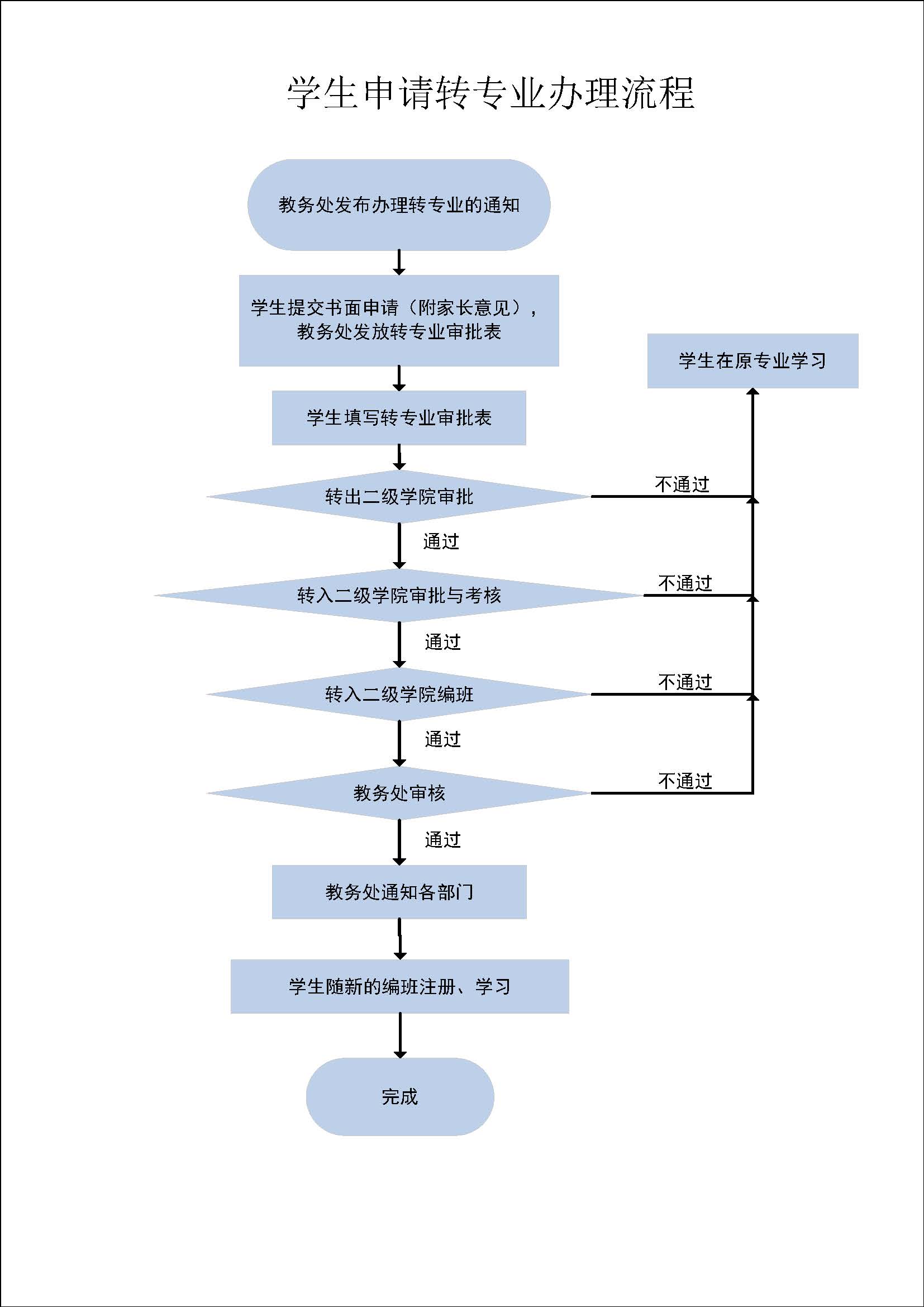 学生申请转专业办理流程

教务处发布办理转专业的通知

学生提交书面申请（附家长意见），教务处发放转专业审批表

学生在原专业学习

学生填写转专业审批表

转出二级学院审批

不通过

通过

转入二级学院审批与考核

不通过

通过

转入二级学院编班

不通过

通过

教务处审核

不通过

通过

教务处通知各部门

学生随新的编班注册、学习

完成